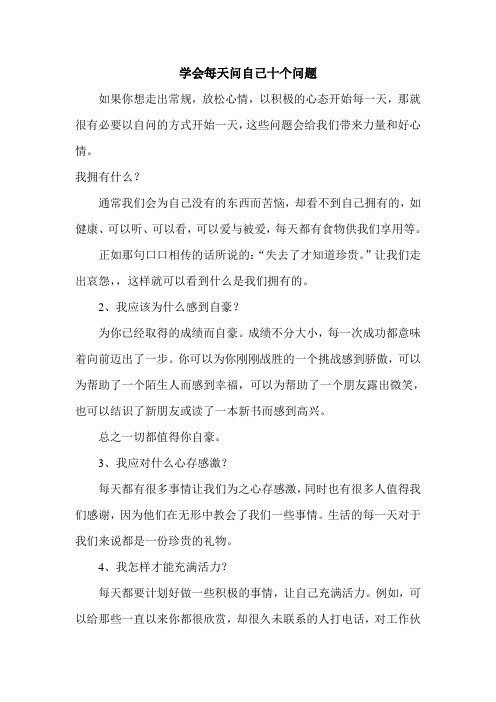 学会每天问自己十个问题

如果你想走出常规，放松心情，以积极的心态开始每一天，那就很有必要以自问的方式开始一天，这些问题会给我们带来力量和好心情。

我拥有什么？

通常我们会为自己没有的东西而苦恼，却看不到自己拥有的，如健康、可以听、可以看，可以爱与被爱，每天都有食物供我们享用等。

正如那句口口相传的话所说的：“失去了才知道珍贵。”让我们走出哀怨，，这样就可以看到什么是我们拥有的。

2、我应该为什么感到自豪？

为你已经取得的成绩而自豪。成绩不分大小，每一次成功都意味着向前迈出了一步。你可以为你刚刚战胜的一个挑战感到骄傲，可以为帮助了一个陌生人而感到幸福，可以为帮助了一个朋友露出微笑，也可以结识了新朋友或读了一本新书而感到高兴。

总之一切都值得你自豪。

3、我应对什么心存感激？

每天都有很多事情让我们为之心存感激，同时也有很多人值得我们感谢，因为他们在无形中教会了我们一些事情。生活的每一天对于我们来说都是一份珍贵的礼物。

4、我怎样才能充满活力？

每天都要计划好做一些积极的事情，让自己充满活力。例如，可以给那些一直以来你都很欣赏，却很久未联系的人打电话，对工作伙